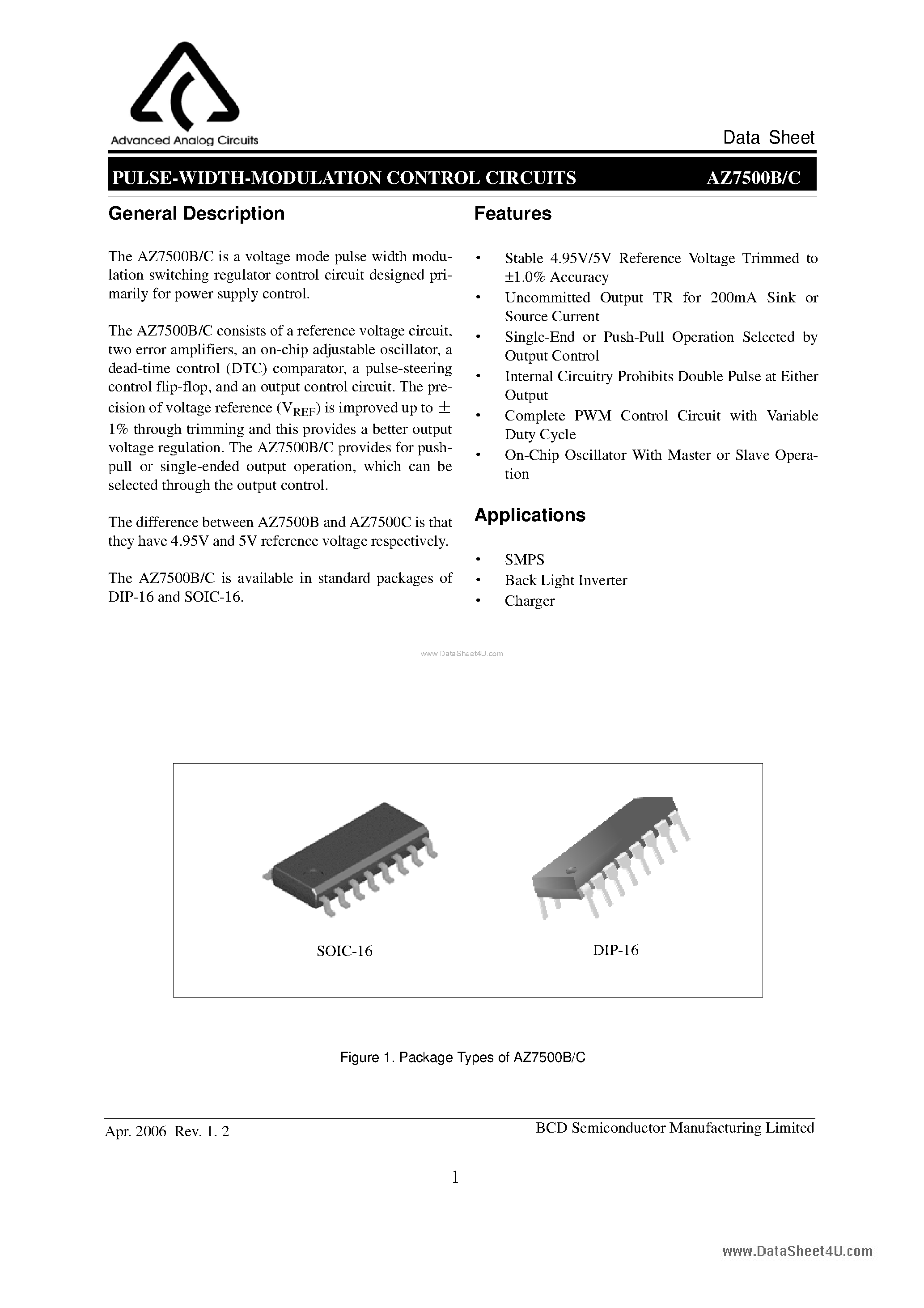 Advanced Analog Circuits

Data Sheet

PULSE-WIDTH-MODULATION CONTROL CIRCUITS AZ7500B/C

General Description

The AZ7500B/C is a voltage mode pulse width modulation switching regulator control circuit designed primarily for power supply control.

The AZ7500B/C consists of a reference voltage circuit, two error amplifiers, an on-chip adjustable oscillator, a dead-time control (DTC) comparator, a pulse-steering control flip-flop, and an output control circuit. The precision of voltage reference ($V_{REF}$) is improved up to $\pm$ 1% through trimming and this provides a better output voltage regulation. The AZ7500B/C provides for push-pull or single-ended output operation, which can be selected through the output control.

The difference between AZ7500B and AZ7500C is that they have 4.95V and 5V reference voltage respectively.

The AZ7500B/C is available in standard packages of DIP-16 and SOIC-16.

Features

• Stable 4.95V/5V Reference Voltage Trimmed to ±1.0% Accuracy
• Uncommitted Output TR for 200mA Sink or Source Current
• Single-End or Push-Pull Operation Selected by Output Control
• Internal Circuitry Prohibits Double Pulse at Either Output
• Complete PWM Control Circuit with Variable Duty Cycle
• On-Chip Oscillator With Master or Slave Operation

Applications

• SMPS
• Back Light Inverter
• Charger

www.DataSheet4U.com

SOIC-16

DIP-16

Figure 1. Package Types of AZ7500B/C

Apr. 2006 Rev. 1. 2

BCD Semiconductor Manufacturing Limited

1

www.DataSheet4U.com